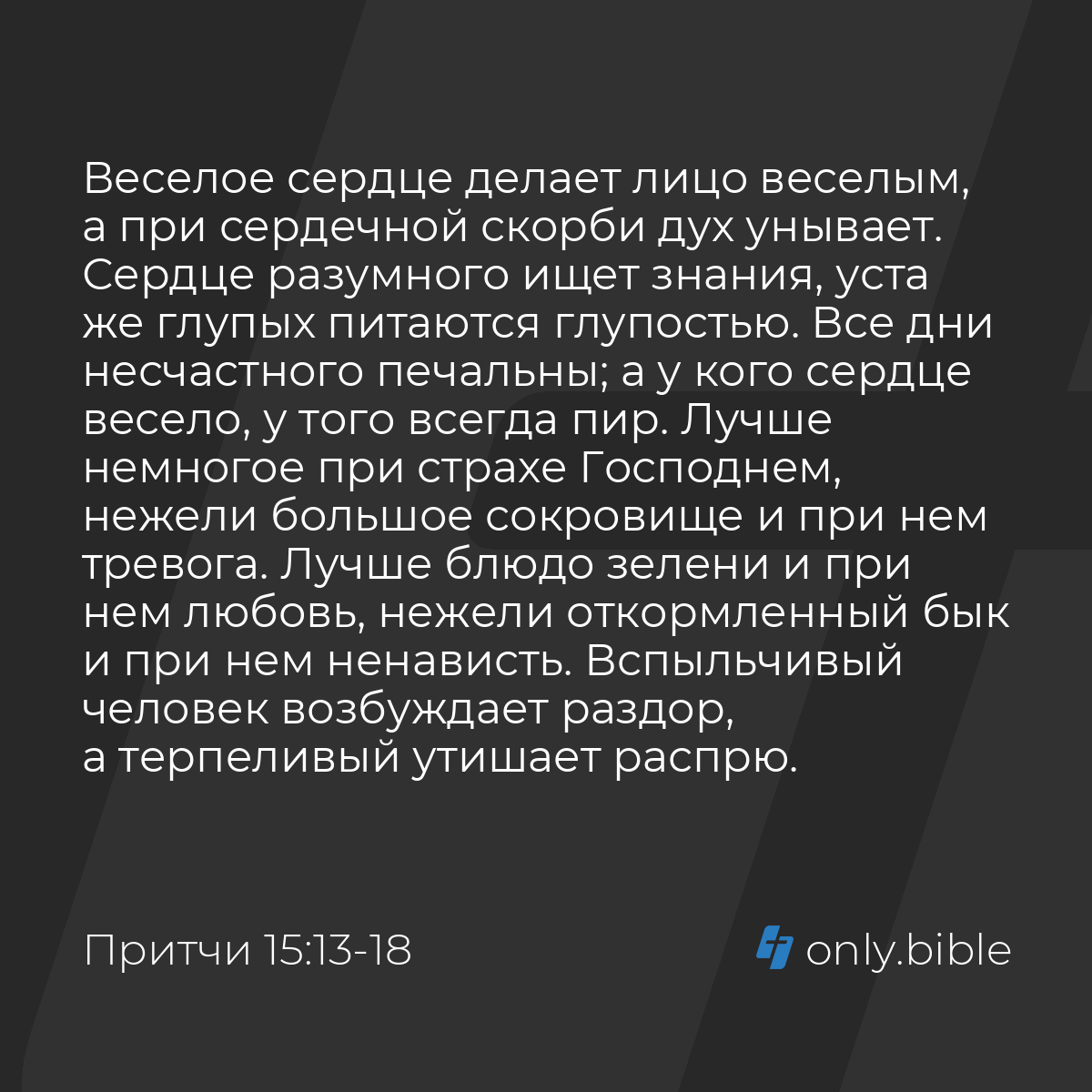 Веселое сердце делает лицо веселым, а при сердечной скорби дух унывает. Сердце разумного ищет знания, уста же глупых питаются глупостью. Все дни несчастного печальны; а у кого сердце весело, у того всегда пир. Лучше немногое при страхе Господнем, нежели большое сокровище и при нем тревога. Лучше блюдо зелени и при нем любовь, нежели откормленный бык и при нем ненависть. Вспыльчивый человек возбуждает раздор, а терпеливый утишает распрю.

Притчи 15:13-18

only.bible